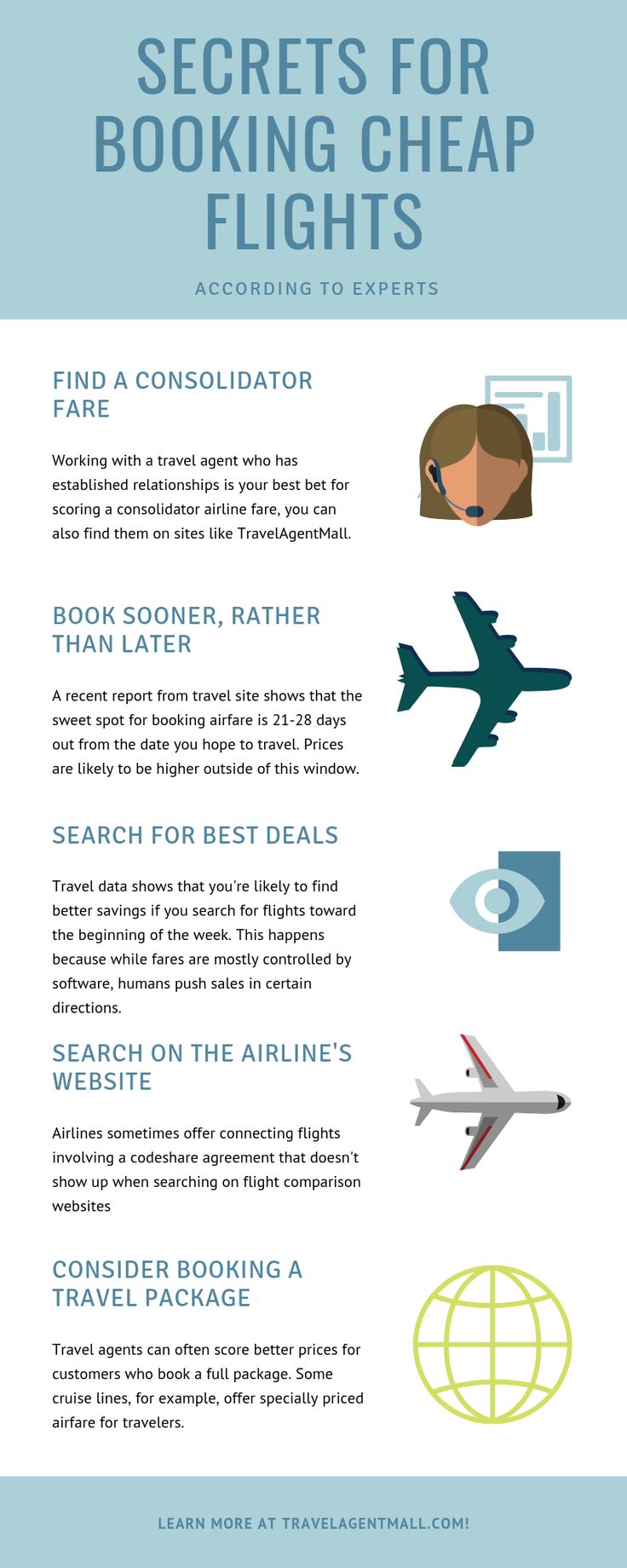 SECRETS FOR BOOKING CHEAP FLIGHTS

ACCORDING TO EXPERTS

FIND A CONSOLIDATOR FARE

Working with a travel agent who has established relationships is your best bet for scoring a consolidator airline fare, you can also find them on sites like TravelAgentMall.

BOOK SOONER, RATHER THAN LATER

A recent report from travel site shows that the sweet spot for booking airfare is 21-28 days out from the date you hope to travel. Prices are likely to be higher outside of this window.

SEARCH FOR BEST DEALS

Travel data shows that you're likely to find better savings if you search for flights toward the beginning of the week. This happens because while fares are mostly controlled by software, humans push sales in certain directions.

SEARCH ON THE AIRLINE'S WEBSITE

Airlines sometimes offer connecting flights involving a codeshare agreement that doesn't show up when searching on flight comparison websites

CONSIDER BOOKING A TRAVEL PACKAGE

Travel agents can often score better prices for customers who book a full package. Some cruise lines, for example, offer specially priced airfare for travelers.

LEARN MORE AT TRAVELAGENTMALL.COM!